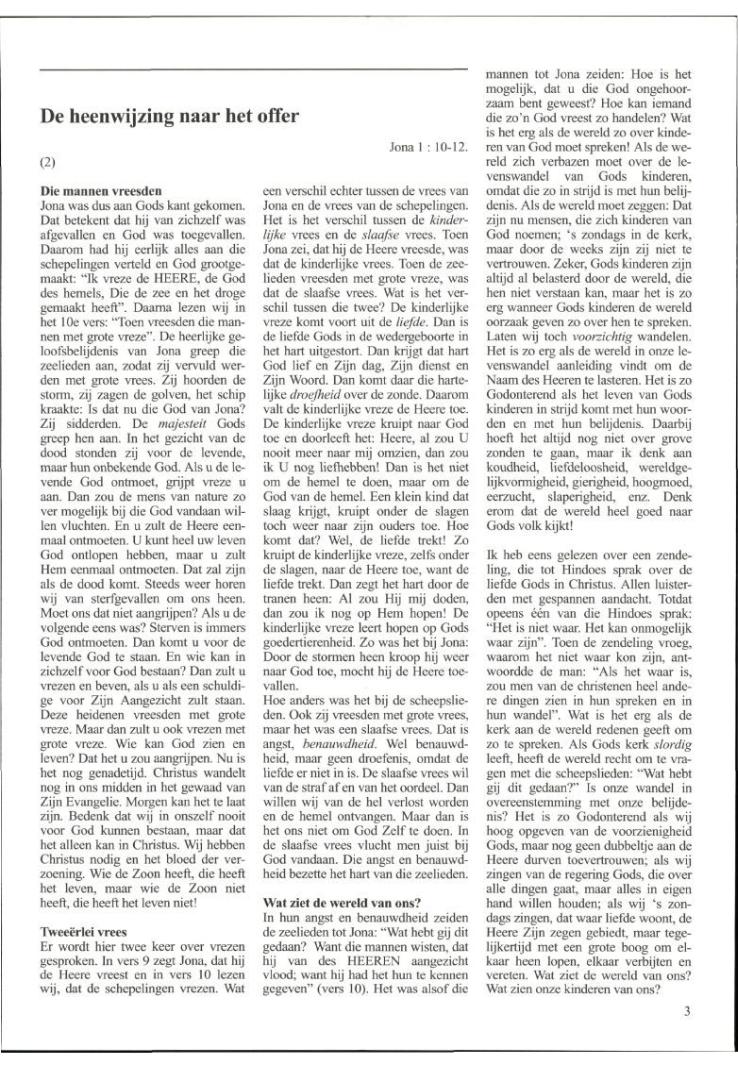 De heenwijzing naar het offer

Jona 1 : 10-12.

(2)

Die mannen vreesden
Jona was dus aan Gods kant gekomen. Dat betekent dat hij van zichzelf was afgevallen en God was toegevallen. Daarom had hij eerlijk alles aan die schepelingen verteld en God grootgemaakt: "Ik vreze de HEERE, de God des hemels, Die de zee en het droge gemaakt heeft". Daarna lezen wij in het 10e vers: "Toen vreesden die mannen met grote vreze". De heerlijke geloofsbelijdenis van Jona greep die zeelieden aan, zodat zij vervuld werden met grote vrees. Zij hoorden de storm, zij zagen de golven, het schip kraakte: Is dat nu die God van Jona? Zij sidderden. De majesteit Gods greep hen aan. In het gezicht van de dood stonden zij voor de levende, maar hun onbekende God. Als u de levende God ontmoet, grijpt vreze u aan. Dan zou de mens van nature zo ver mogelijk bij die God vandaan willen vluchten. En u zult de Heere eenmaal ontmoeten. U kunt heel uw leven God ontlopen hebben, maar u zult Hem eenmaal ontmoeten. Dat zal zijn als de dood komt. Steeds weer horen wij van sterfgevallen om ons heen. Moet ons dat niet aangrijpen? Als u de volgende eens was? Sterven is immers God ontmoeten. Dan komt u voor de levende God te staan. En wie kan in zichzelf voor God bestaan? Dan zult u vrezen en beven, als u als een schuldige voor Zijn Aangezicht zult staan. Deze heidenen vreesden met grote vreze. Maar dan zult u ook vrezen met grote vreze. Wie kan God zien en leven? Dat het u zou aangrijpen. Nu is het nog genadetijd. Christus wandelt nog in ons midden in het gewaad van Zijn Evangelie. Morgen kan het te laat zijn. Bedenk dat wij in onszelf nooit voor God kunnen bestaan, maar dat het alleen kan in Christus. Wij hebben Christus nodig en het bloed der verzoening. Wie de Zoon heeft, die heeft het leven, maar wie de Zoon niet heeft, die heeft het leven niet!

Tweeërlei vrees
Er wordt hier twee keer over vrezen gesproken. In vers 9 zegt Jona, dat hij de Heere vreest en in vers 10 lezen wij, dat de schepelingen vrezen. Wat een verschil echter tussen de vrees van Jona en de vrees van de schepelingen. Het is het verschil tussen de kinderlijke vrees en de slaafse vrees. Toen Jona zei, dat hij de Heere vreesde, was dat de kinderlijke vrees. Toen de zeelieden vreesden met grote vreze, was dat de slaafse vrees. Wat is het verschil tussen die twee? De kinderlijke vreze komt voort uit de liefde. Dan is de liefde Gods in de wedergeboorte in het hart uitgestort. Dan krijgt dat hart God lief en Zijn dag, Zijn dienst en Zijn Woord. Dan komt daar die hartelijke droefheid over de zonde. Daarom valt de kinderlijke vreze de Heere toe. De kinderlijke vreze kruipt naar God toe en doorleeft het: Heere, al zou U nooit meer naar mij omzien, dan zou ik U nog liefhebben! Dan is het niet om de hemel te doen, maar om de God van de hemel. Een klein kind dat slaag krijgt, kruipt onder de slagen toch weer naar zijn ouders toe. Hoe komt dat? Wel, de liefde trekt! Zo kruipt de kinderlijke vreze, zelfs onder de slagen, naar de Heere toe, want de liefde trekt. Dan zegt het hart door de tranen heen: Al zou Hij mij doden, dan zou ik nog op Hem hopen! De kinderlijke vreze leert hopen op Gods goedertierenheid. Zo was het bij Jona: Door de stormen heen kroop hij weer naar God toe, mocht hij de Heere toevallen.
Hoe anders was het bij de scheepslieden. Ook zij vreesden met grote vrees, maar het was een slaafse vrees. Dat is angst, benauwdheid. Wel benauwdheid, maar geen droefenis, omdat de liefde er niet in is. De slaafse vrees wil van de straf af en van het oordeel. Dan willen wij van de hel verlost worden en de hemel ontvangen. Maar dan is het ons niet om God Zelf te doen. In de slaafse vrees vlucht men juist bij God vandaan. Die angst en benauwdheid bezette het hart van die zeelieden.

Wat ziet de wereld van ons?
In hun angst en benauwdheid zeiden de zeelieden tot Jona: "Wat hebt gij dit gedaan? Want die mannen wisten, dat hij van des HEEREN aangezicht vlood; want hij had het hun te kennen gegeven" (vers 10). Het was alsof die mannen tot Jona zeiden: Hoe is het mogelijk, dat u die God ongehoorzaam bent geweest? Hoe kan iemand die zo'n God vreest zo handelen? Wat is het erg als de wereld zo over kinderen van God moet spreken! Als de wereld zich verbazen moet over de levenswandel van Gods kinderen, omdat die zo in strijd is met hun belijdenis. Als de wereld moet zeggen: Dat zijn nu mensen, die zich kinderen van God noemen; 's zondags in de kerk, maar door de weeks zijn zij niet te vertrouwen. Zeker, Gods kinderen zijn altijd al belasterd door de wereld, die hen niet verstaan kan, maar het is zo erg wanneer Gods kinderen de wereld oorzaak geven zo over hen te spreken. Laten wij toch voorzichtig wandelen. Het is zo erg als de wereld in onze levenswandel aanleiding vindt om de Naam des Heeren te lasteren. Het is zo Godonterend als het leven van Gods kinderen in strijd komt met hun woorden en met hun belijdenis. Daarbij hoeft het altijd nog niet over grove zonden te gaan, maar ik denk aan koudheid, liefdeloosheid, wereldgelijkvormigheid, gierigheid, hoogmoed, eerzucht, slaperigheid, enz. Denk erom dat de wereld heel goed naar Gods volk kijkt!

Ik heb eens gelezen over een zendeling, die tot Hindoes sprak over de liefde Gods in Christus. Allen luisterden met gespannen aandacht. Totdat opeens één van die Hindoes sprak: "Het is niet waar. Het kan onmogelijk waar zijn". Toen de zendeling vroeg, waarom het niet waar kon zijn, antwoordde de man: "Als het waar is, zou men van de christenen heel andere dingen zien in hun spreken en in hun wandel". Wat is het erg als de kerk aan de wereld redenen geeft om zo te spreken. Als Gods kerk slordig leeft, heeft de wereld recht om te vragen met die scheepslieden: "Wat hebt gij dit gedaan?" Is onze wandel in overeenstemming met onze belijdenis? Het is zo Godonterend als wij hoog opgeven van de voorzienigheid Gods, maar nog geen dubbeltje aan de Heere durven toevertrouwen; als wij zingen van de regering Gods, die over alle dingen gaat, maar alles in eigen hand willen houden; als wij 's zondags zingen, dat waar liefde woont, de Heere Zijn zegen gebiedt, maar tegelijkertijd met een grote boog om elkaar heen lopen, elkaar verbijten en vereten. Wat ziet de wereld van ons? Wat zien onze kinderen van ons?

3